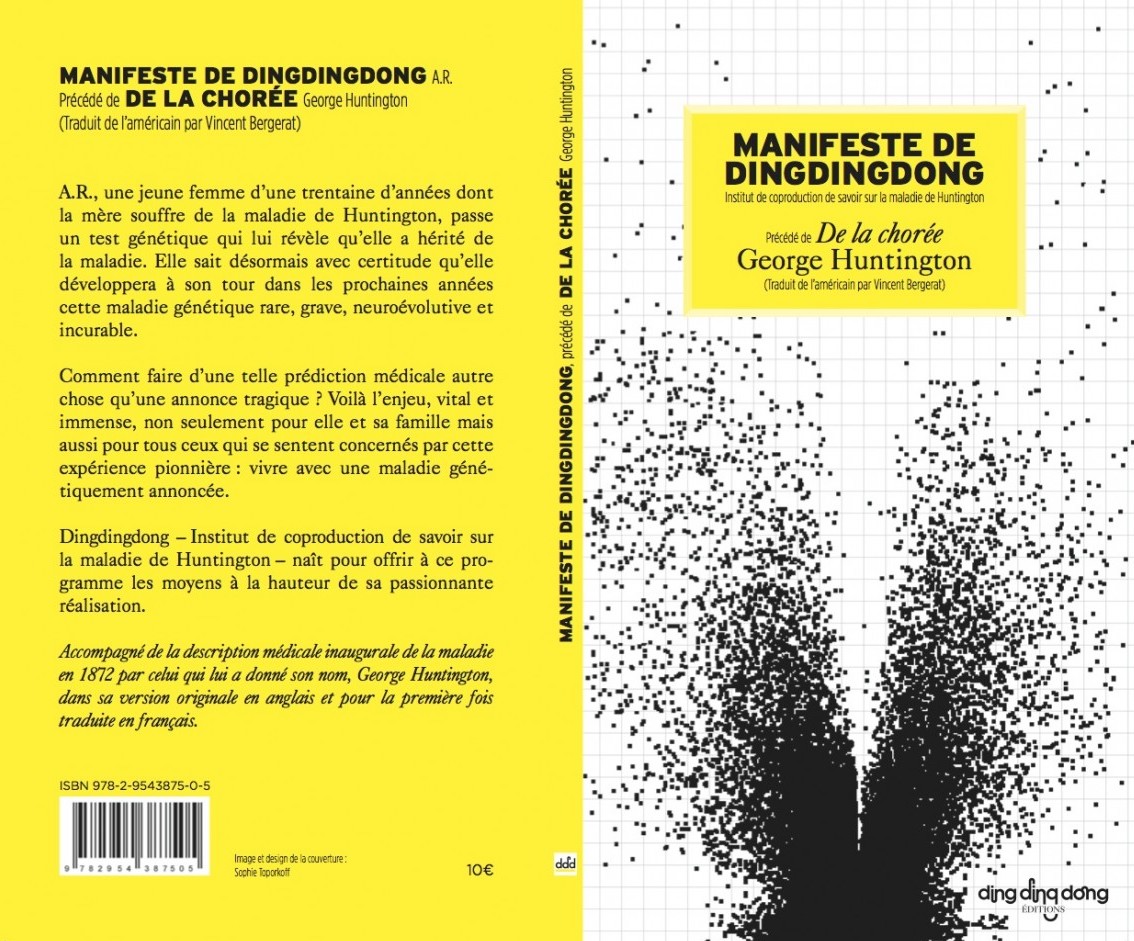 MANIFESTE DE DINGDINGDONG A.R.
Précédé de DE LA CHORÉE George Huntington
(Traduit de l'américain par Vincent Bergerat)

A.R., une jeune femme d'une trentaine d'années dont la mère souffre de la maladie de Huntington, passe un test génétique qui lui révèle qu'elle a hérité de la maladie. Elle sait désormais avec certitude qu'elle développera à son tour dans les prochaines années cette maladie génétique rare, grave, neuroévolutive et incurable.

Comment faire d'une telle prédiction médicale autre chose qu'une annonce tragique ? Voilà l'enjeu, vital et immense, non seulement pour elle et sa famille mais aussi pour tous ceux qui se sentent concernés par cette expérience pionnière : vivre avec une maladie génétiquement annoncée.

Dingdingdong – Institut de coproduction de savoir sur la maladie de Huntington – naît pour offrir à ce programme les moyens à la hauteur de sa passionnante réalisation.

Accompagné de la description médicale inaugurale de la maladie en 1872 par celui qui lui a donné son nom, George Huntington, dans sa version originale en anglais et pour la première fois traduite en français.

ISBN 978-2-9543875-0-5

9 782954 387505

Image et design de la couverture : Sophie Toporkoff

10€

MANIFESTE DE DINGDINGDONG, précédé de DE LA CHORÉE George Huntington

ddd

MANIFESTE DE DINGDINGDONG
Institut de coproduction de savoir sur la maladie de Huntington

Précédé de De la chorée
George Huntington
(Traduit de l'américain par Vincent Bergerat)

ding ding dong
ÉDITIONS